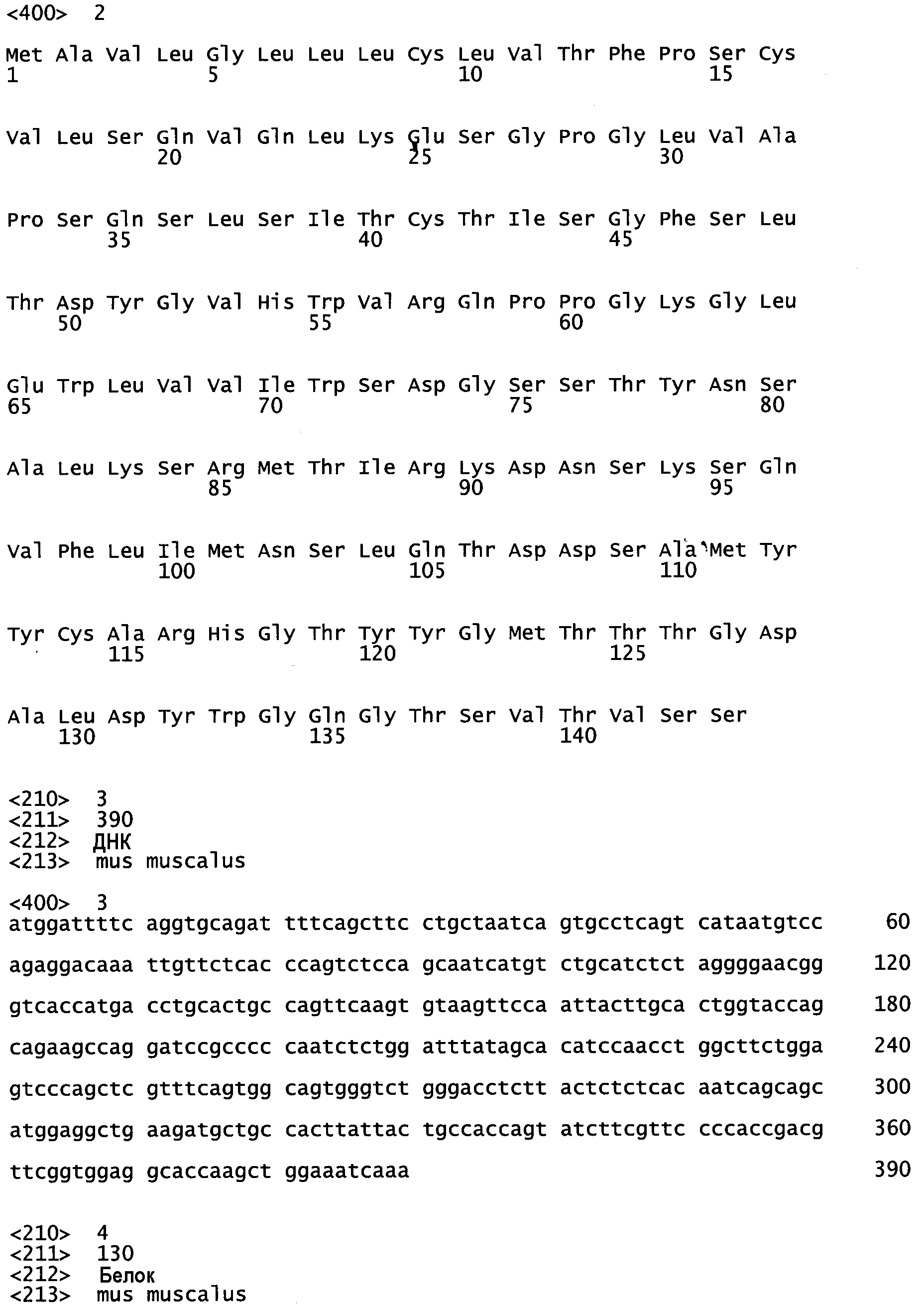 <400> 2

Met Ala Val Leu Gly Leu Leu Leu Cys Leu Val Thr Phe Pro Ser Cys
1 5 10 15

Val Leu Ser Gln Val Gln Leu Lys Glu Ser Gly Pro Gly Leu Val Ala
20 25 30

Pro Ser Gln Ser Leu Ser Ile Thr Cys Thr Ile Ser Gly Phe Ser Leu
35 40 45

Thr Asp Tyr Gly Val His Trp Val Arg Gln Pro Pro Gly Lys Gly Leu
50 55 60

Glu Trp Leu Val Val Ile Trp Ser Asp Gly Ser Ser Thr Tyr Asn Ser
65 70 75 80

Ala Leu Lys Ser Arg Met Thr Ile Arg Lys Asp Asn Ser Lys Ser Gln
85 90 95

Val Phe Leu Ile Met Asn Ser Leu Gln Thr Asp Asp Ser Ala Met Tyr
100 105 110

Tyr Cys Ala Arg His Gly Thr Tyr Tyr Gly Met Thr Thr Thr Gly Asp
115 120 125

Ala Leu Asp Tyr Trp Gly Gln Gly Thr Ser Val Thr Val Ser Ser
130 135 140

<210> 3
<211> 390
<212> ДНК
<213> mus muscalus

<400> 3
atggattttc aggtgcagat tttcagcttc ctgctaatca gtgcctcagt cataatgtcc 60

agaggacaaa ttgttctcac ccagtctcca gcaatcatgt ctgcatctct aggggaacgg 120

gtcaccatga cctgcactgc cagttcaagt gtaagttcca attacttgca ctggtaccag 180

cagaagccag gatccgcccc caatctctgg atttatagca catccaacct ggcttctgga 240

gtcccagctc gtttcagtgg cagtgggtct gggacctctt actctctcac aatcagcagc 300

atggaggctg aagatgctgc cacttattac tgccaccagt atcttcgttc cccaccgacg 360

ttcggtggag gcaccaagct ggaaatcaaa 390

<210> 4
<211> 130
<212> Белок
<213> mus muscalus